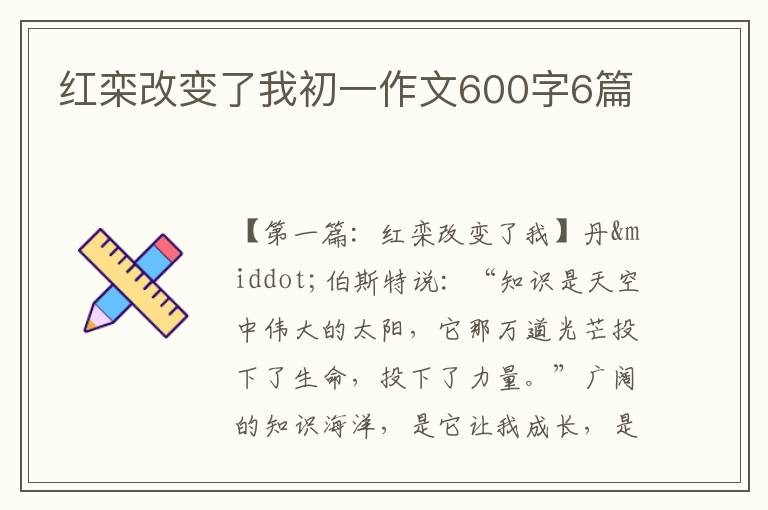 红栾改变了我初一作文600字6篇

【第一篇：红栾改变了我】丹&middot;伯斯特说：“知识是天空中伟大的太阳，它那万道光芒投下了生命，投下了力量。”广阔的知识海洋，是它让我成长，是